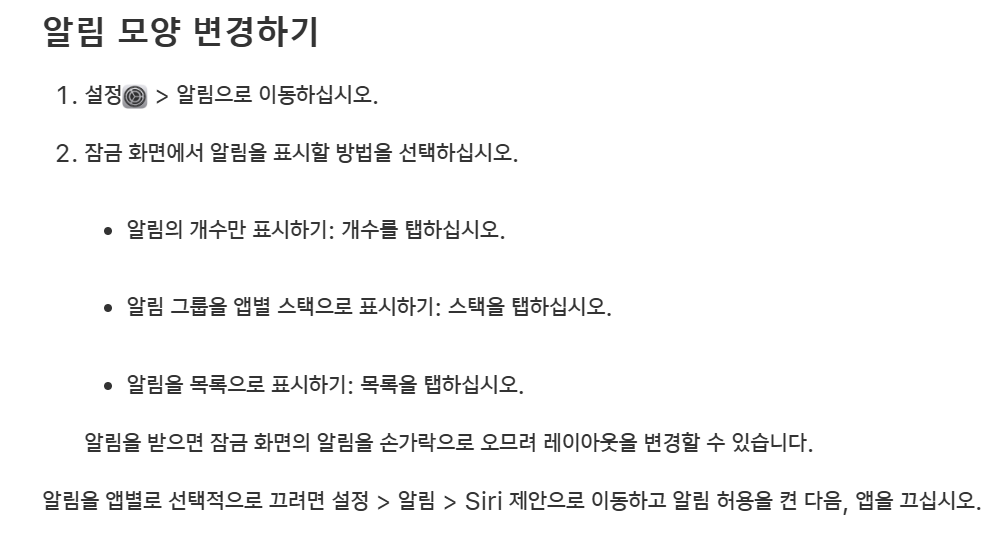 알림 모양 변경하기

1. 설정 > 알림으로 이동하십시오.

2. 잠금 화면에서 알림을 표시할 방법을 선택하십시오.

• 알림의 개수만 표시하기: 개수를 탭하십시오.

• 알림 그룹을 앱별 스택으로 표시하기: 스택을 탭하십시오.

• 알림을 목록으로 표시하기: 목록을 탭하십시오.

알림을 받으면 잠금 화면의 알림을 손가락으로 오므려 레이아웃을 변경할 수 있습니다.

알림을 앱별로 선택적으로 끄려면 설정 > 알림 > Siri 제안으로 이동하고 알림 허용을 켠 다음, 앱을 끄십시오.